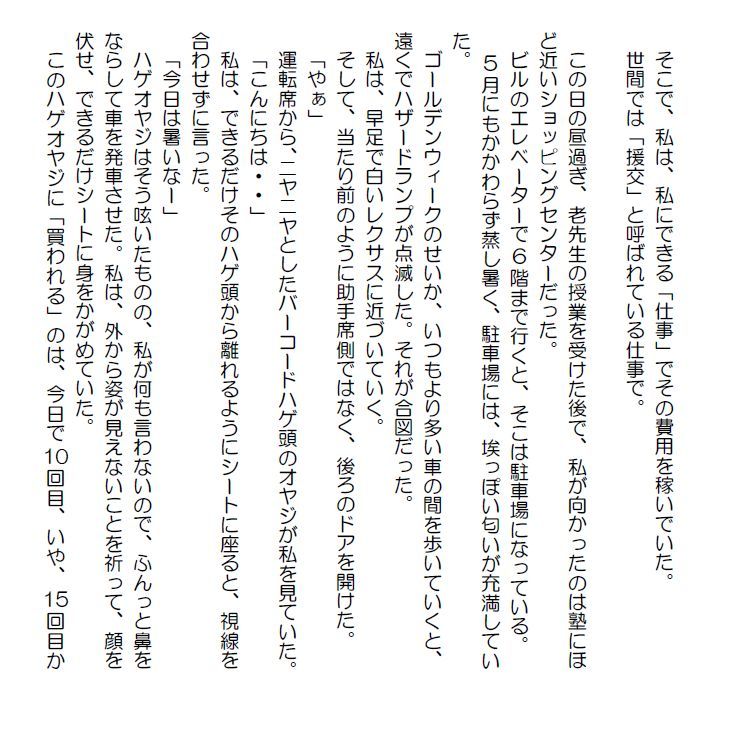 そこで、私は、私にできる「仕事」でその費用を稼いでいた。
世間では「援交」と呼ばれている仕事で。

この日の昼過ぎ、老先生の授業を受けた後で、私が向かったのは塾にほど近いショッピングセンターだった。
ビルのエレベーターで６階まで行くと、そこは駐車場になっている。
５月にもかかわらず蒸し暑く、駐車場には、埃っぽい匂いが充満していた。
ゴールデンウィークのせいか、いつもより多い車の間を歩いていくと、遠くでハザードランプが点滅した。それが合図だった。
私は、早足で白いレクサスに近づいていく。
そして、当たり前のように助手席側ではなく、後ろのドアを開けた。
「やぁ」
運転席から、ニヤニヤとしたバーコードハゲ頭のオヤジが私を見ていた。
「こんにちは・・」
私は、できるだけそのハゲ頭から離れるようにシートに座ると、視線を合わせずに言った。
「今日は暑いなー」
ハゲオヤジはそう呟いたものの、私が何も言わないので、ふんっと鼻をならして車を発車させた。私は、外から姿が見えないことを祈って、顔を伏せ、できるだけシートに身をかがめていた。
このハゲオヤジに「買われる」のは、今日で10回目、いや、15回目か